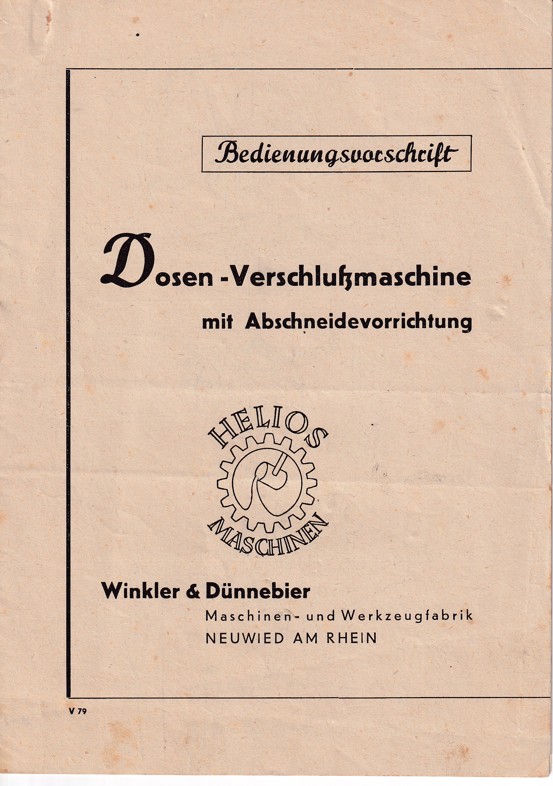 Bedienungsvorschrift

Dosen-Verschlußmaschine

mit Abschneidevorrichtung

HELIOS

MASCHINEN

Winkler & Dünnebier

Maschinen- und Werkzeugfabrik

NEUWIED AM RHEIN

V 79